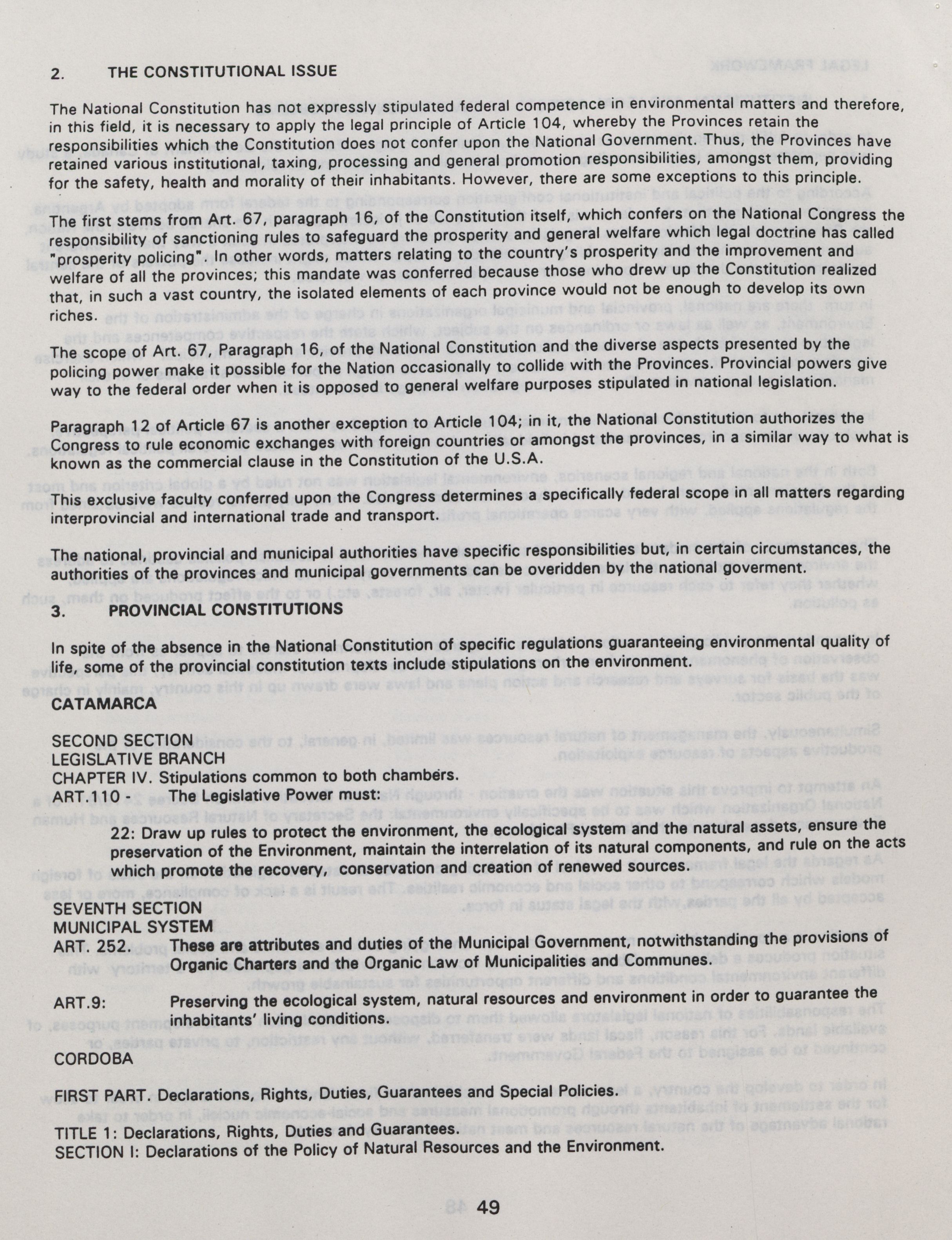 2. THE CONSTITUTIONAL ISSUE

The National Constitution has not expressly stipulated federal competence in environmental matters and therefore, in this field, it is necessary to apply the legal principle of Article 104, whereby the Provinces retain the responsibilities which the Constitution does not confer upon the National Government. Thus, the Provinces have retained various institutional, taxing, processing and general promotion responsibilities, amongst them, providing for the safety, health and morality of their inhabitants. However, there are some exceptions to this principle.

The first stems from Art. 67, paragraph 16, of the Constitution itself, which confers on the National Congress the responsibility of sanctioning rules to safeguard the prosperity and general welfare which legal doctrine has called "prosperity policing". In other words, matters relating to the country's prosperity and the improvement and welfare of all the provinces; this mandate was conferred because those who drew up the Constitution realized that, in such a vast country, the isolated elements of each province would not be enough to develop its own riches.

The scope of Art. 67, Paragraph 16, of the National Constitution and the diverse aspects presented by the policing power make it possible for the Nation occasionally to collide with the Provinces. Provincial powers give way to the federal order when it is opposed to general welfare purposes stipulated in national legislation.

Paragraph 12 of Article 67 is another exception to Article 104; in it, the National Constitution authorizes the Congress to rule economic exchanges with foreign countries or amongst the provinces, in a similar way to what is known as the commercial clause in the Constitution of the U.S.A.

This exclusive faculty conferred upon the Congress determines a specifically federal scope in all matters regarding interprovincial and international trade and transport.

The national, provincial and municipal authorities have specific responsibilities but, in certain circumstances, the authorities of the provinces and municipal governments can be overidden by the national goverment.

3. PROVINCIAL CONSTITUTIONS

In spite of the absence in the National Constitution of specific regulations guaranteeing environmental quality of life, some of the provincial constitution texts include stipulations on the environment.

CATAMARCA

SECOND SECTION
LEGISLATIVE BRANCH
CHAPTER IV. Stipulations common to both chambers.
ART.110 - The Legislative Power must:

22: Draw up rules to protect the environment, the ecological system and the natural assets, ensure the preservation of the Environment, maintain the interrelation of its natural components, and rule on the acts which promote the recovery, conservation and creation of renewed sources.

SEVENTH SECTION
MUNICIPAL SYSTEM
ART. 252. These are attributes and duties of the Municipal Government, notwithstanding the provisions of Organic Charters and the Organic Law of Municipalities and Communes.

ART.9: Preserving the ecological system, natural resources and environment in order to guarantee the inhabitants' living conditions.

CORDOBA

FIRST PART. Declarations, Rights, Duties, Guarantees and Special Policies.

TITLE 1: Declarations, Rights, Duties and Guarantees.
SECTION I: Declarations of the Policy of Natural Resources and the Environment.

49